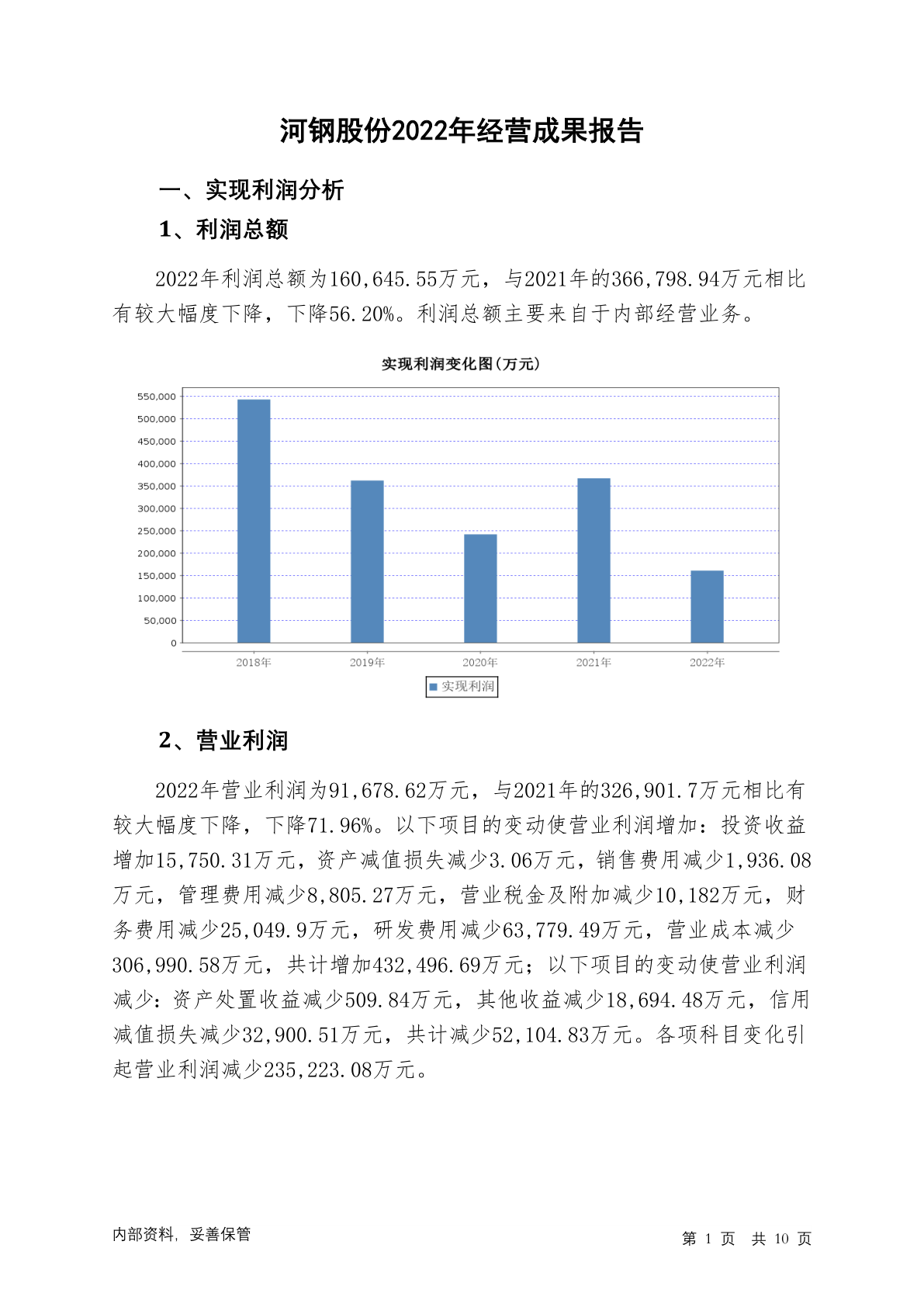 河钢股份2022年经营成果报告

一、实现利润分析

1、利润总额

2022年利润总额为160,645.55万元，与2021年的366,798.94万元相比有较大幅度下降，下降56.20%。利润总额主要来自于内部经营业务。

实现利润变化图(万元)

550,000
500,000
450,000
400,000
350,000
300,000
250,000
200,000
150,000
100,000
50,000
0

2018年 2019年 2020年 2021年 2022年

实现利润

2、营业利润

2022年营业利润为91,678.62万元，与2021年的326,901.7万元相比有较大幅度下降，下降71.96%。以下项目的变动使营业利润增加：投资收益增加15,750.31万元，资产减值损失减少3.06万元，销售费用减少1,936.08万元，管理费用减少8,805.27万元，营业税金及附加减少10,182万元，财务费用减少25,049.9万元，研发费用减少63,779.49万元，营业成本减少306,990.58万元，共计增加432,496.69万元；以下项目的变动使营业利润减少：资产处置收益减少509.84万元，其他收益减少18,694.48万元，信用减值损失减少32,900.51万元，共计减少52,104.83万元。各项科目变化引起营业利润减少235,223.08万元。

内部资料，妥善保管

第 1 页 共 10 页